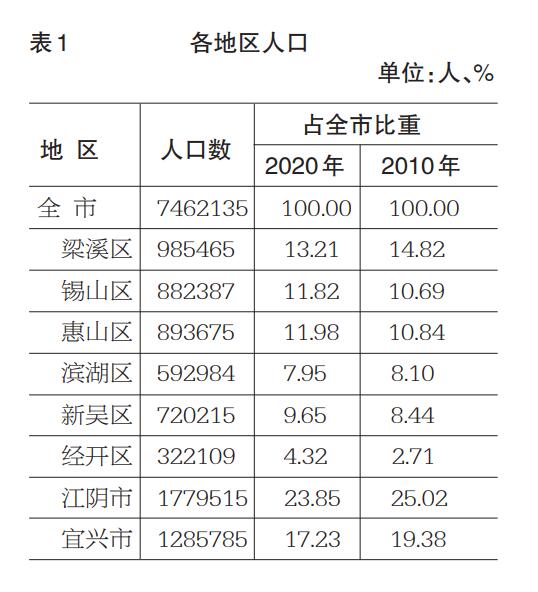 表1 各地区人口

单位:人、%

| 地 区 | 人口数 | 占全市比重 | |
|---|---|---|---|
| | | 2020年 | 2010年 |
| 全 市 | 7462135 | 100.00 | 100.00 |
| 梁溪区 | 985465 | 13.21 | 14.82 |
| 锡山区 | 882387 | 11.82 | 10.69 |
| 惠山区 | 893675 | 11.98 | 10.84 |
| 滨湖区 | 592984 | 7.95 | 8.10 |
| 新吴区 | 720215 | 9.65 | 8.44 |
| 经开区 | 322109 | 4.32 | 2.71 |
| 江阴市 | 1779515 | 23.85 | 25.02 |
| 宜兴市 | 1285785 | 17.23 | 19.38 |